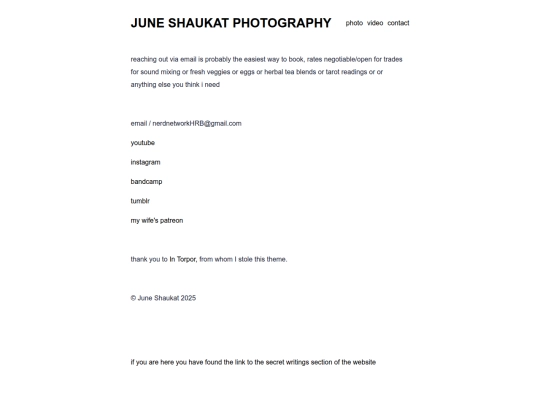 JUNE SHAUKAT PHOTOGRAPHY

photo video contact

reaching out via email is probably the easiest way to book, rates negotiable/open for trades for sound mixing or fresh veggies or eggs or herbal tea blends or tarot readings or or anything else you think i need

email / nerdnetworkHRB@gmail.com

youtube

instagram

bandcamp

tumblr

my wife's patreon

thank you to In Torpor, from whom I stole this theme.

© June Shaukat 2025

if you are here you have found the link to the secret writings section of the website